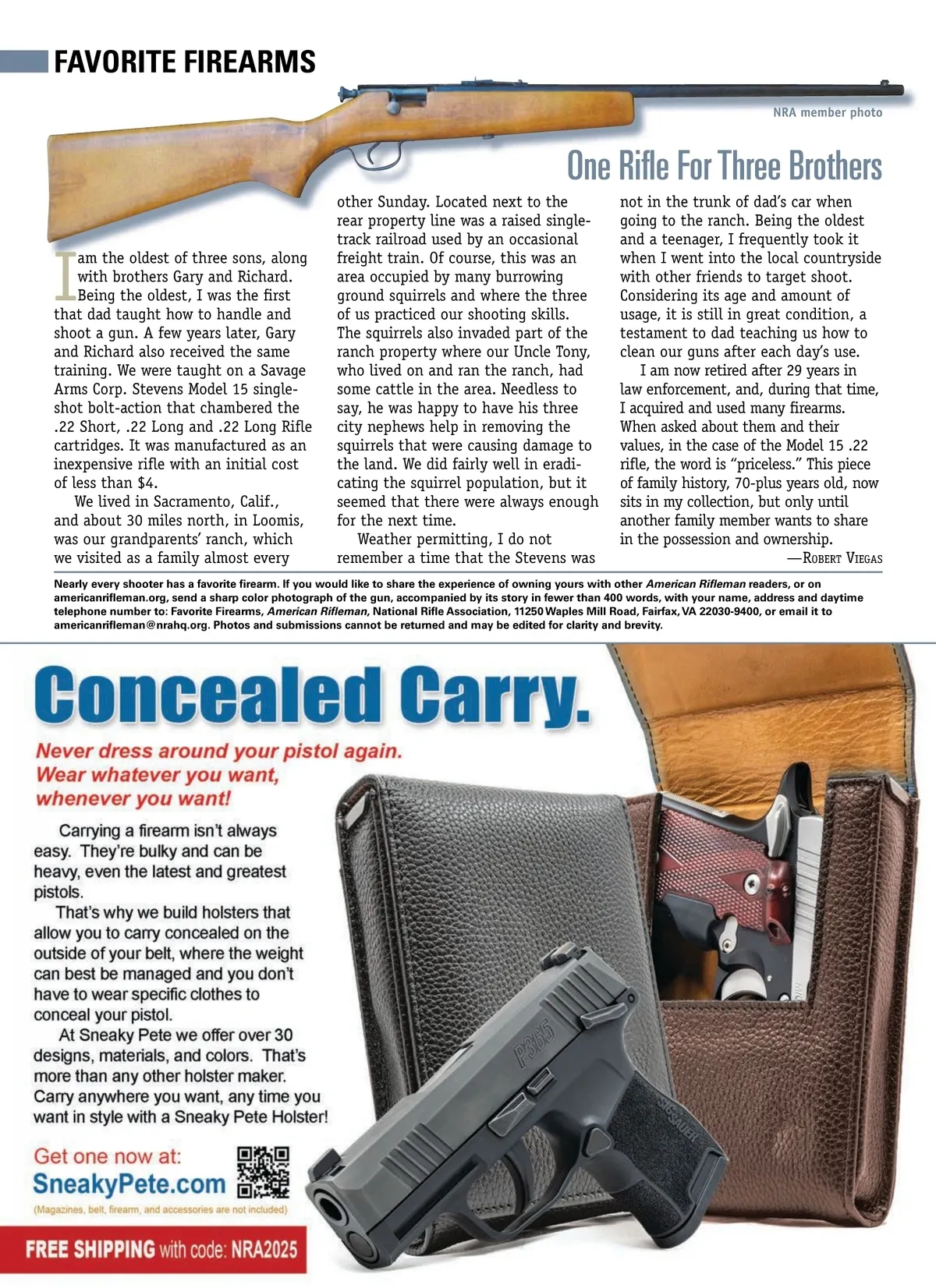 FAVORITE FIREARMS

NRA member photo

One Rifle For Three Brothers

I am the oldest of three sons, along with brothers Gary and Richard. Being the oldest, I was the first that dad taught how to handle and shoot a gun. A few years later, Gary and Richard also received the same training. We were taught on a Savage Arms Corp. Stevens Model 15 single-shot bolt-action that chambered the .22 Short, .22 Long and .22 Long Rifle cartridges. It was manufactured as an inexpensive rifle with an initial cost of less than $4.

We lived in Sacramento, Calif., and about 30 miles north, in Loomis, was our grandparents' ranch, which we visited as a family almost every other Sunday. Located next to the rear property line was a raised single-track railroad used by an occasional freight train. Of course, this was an area occupied by many burrowing ground squirrels and where the three of us practiced our shooting skills. The squirrels also invaded part of the ranch property where our Uncle Tony, who lived on and ran the ranch, had some cattle in the area. Needless to say, he was happy to have his three city nephews help in removing the squirrels that were causing damage to the land. We did fairly well in eradicating the squirrel population, but it seemed that there were always enough for the next time.

Weather permitting, I do not remember a time that the Stevens was not in the trunk of dad's car when going to the ranch. Being the oldest and a teenager, I frequently took it when I went into the local countryside with other friends to target shoot. Considering its age and amount of usage, it is still in great condition, a testament to dad teaching us how to clean our guns after each day's use.

I am now retired after 29 years in law enforcement, and, during that time, I acquired and used many firearms. When asked about them and their values, in the case of the Model 15 .22 rifle, the word is "priceless." This piece of family history, 70-plus years old, now sits in my collection, but only until another family member wants to share in the possession and ownership.

—Robert Viegas

Nearly every shooter has a favorite firearm. If you would like to share the experience of owning yours with other American Rifleman readers, or on americanrifleman.org, send a sharp color photograph of the gun, accompanied by its story in fewer than 400 words, with your name, address and daytime telephone number to: Favorite Firearms, American Rifleman, National Rifle Association, 11250 Waples Mill Road, Fairfax, VA 22030-9400, or email it to americanrifleman@nrahq.org. Photos and submissions cannot be returned and may be edited for clarity and brevity.

Concealed Carry.

Never dress around your pistol again. Wear whatever you want, whenever you want!

Carrying a firearm isn't always easy. They're bulky and can be heavy, even the latest and greatest pistols.

That's why we build holsters that allow you to carry concealed on the outside of your belt, where the weight can best be managed and you don't have to wear specific clothes to conceal your pistol.

At Sneaky Pete we offer over 30 designs, materials, and colors. That's more than any other holster maker. Carry anywhere you want, any time you want in style with a Sneaky Pete Holster!

Get one now at:
SneakyPete.com
(Magazines, belt, firearm, and accessories are not included)

FREE SHIPPING with code: NRA2025

P365
SIG SAUER